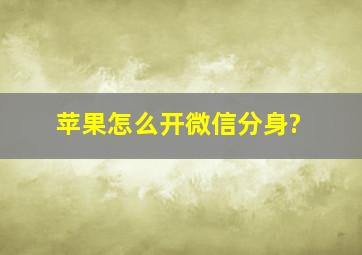 苹果怎么开微信分身?